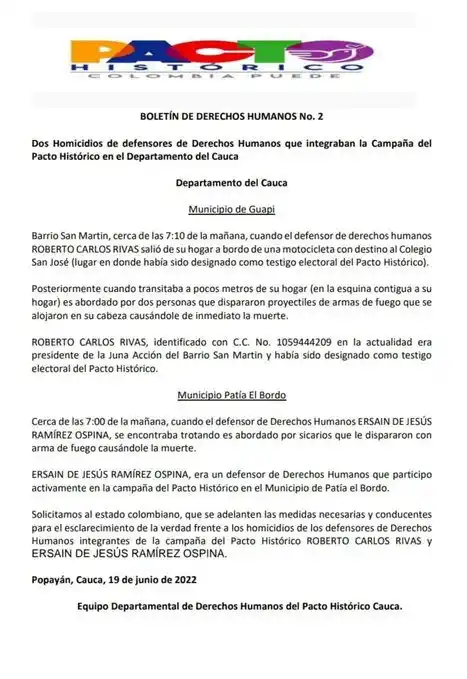 PACTO
HISTÓRICO
COLOMBIA PUEDE

BOLETÍN DE DERECHOS HUMANOS No. 2

Dos Homicidios de defensores de Derechos Humanos que integraban la Campaña del Pacto Histórico en el Departamento del Cauca

Departamento del Cauca

Municipio de Guapi

Barrio San Martin, cerca de las 7:10 de la mañana, cuando el defensor de derechos humanos ROBERTO CARLOS RIVAS salió de su hogar a bordo de una motocicleta con destino al Colegio San José (lugar en donde había sido designado como testigo electoral del Pacto Histórico).

Posteriormente cuando transitaba a pocos metros de su hogar (en la esquina contigua a su hogar) es abordado por dos personas que dispararon proyectiles de armas de fuego que se alojaron en su cabeza causándole de inmediato la muerte.

ROBERTO CARLOS RIVAS, identificado con C.C. No. 1059444209 en la actualidad era presidente de la Juna Acción del Barrio San Martin y había sido designado como testigo electoral del Pacto Histórico.

Municipio Patía El Bordo

Cerca de las 7:00 de la mañana, cuando el defensor de Derechos Humanos ERSAIN DE JESÚS RAMÍREZ OSPINA, se encontraba trotando es abordado por sicarios que le dispararon con arma de fuego causándole la muerte.

ERSAIN DE JESÚS RAMÍREZ OSPINA, era un defensor de Derechos Humanos que participo activamente en la campaña del Pacto Histórico en el Municipio de Patía el Bordo.

Solicitamos al estado colombiano, que se adelanten las medidas necesarias y conducentes para el esclarecimiento de la verdad frente a los homicidios de los defensores de Derechos Humanos integrantes de la campaña del Pacto Histórico ROBERTO CARLOS RIVAS y ERSAIN DE JESÚS RAMÍREZ OSPINA.

Popayán, Cauca, 19 de junio de 2022

Equipo Departamental de Derechos Humanos del Pacto Histórico Cauca.